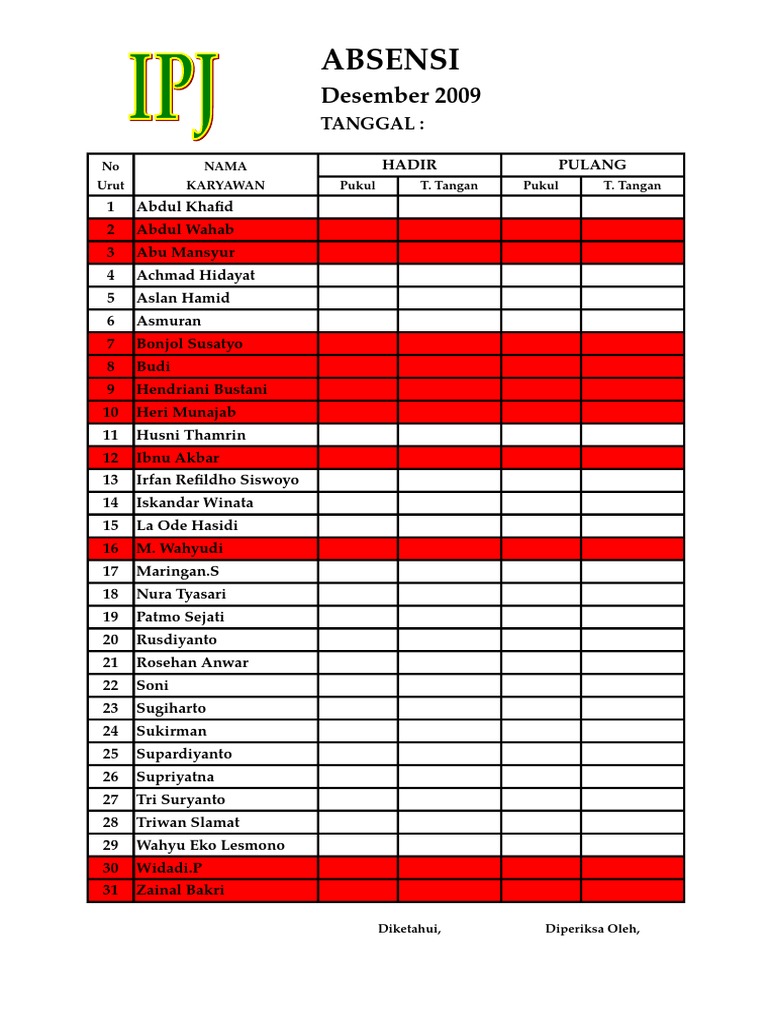 IPJ

ABSENSI

Desember 2009

TANGGAL :

| No Urut | NAMA KARYAWAN | HADIR Pukul | HADIR T. Tangan | PULANG Pukul | PULANG T. Tangan |
|---|---|---|---|---|---|
| 1 | Abdul Khafid | | | | |
| 2 | Abdul Wahab | | | | |
| 3 | Abu Mansyur | | | | |
| 4 | Achmad Hidayat | | | | |
| 5 | Aslan Hamid | | | | |
| 6 | Asmuran | | | | |
| 7 | Bonjol Susatyo | | | | |
| 8 | Budi | | | | |
| 9 | Hendriani Bustani | | | | |
| 10 | Heri Munajab | | | | |
| 11 | Husni Thamrin | | | | |
| 12 | Ibnu Akbar | | | | |
| 13 | Irfan Refildho Siswoyo | | | | |
| 14 | Iskandar Winata | | | | |
| 15 | La Ode Hasidi | | | | |
| 16 | M. Wahyudi | | | | |
| 17 | Maringan.S | | | | |
| 18 | Nura Tyasari | | | | |
| 19 | Patmo Sejati | | | | |
| 20 | Rusdiyanto | | | | |
| 21 | Rosehan Anwar | | | | |
| 22 | Soni | | | | |
| 23 | Sugiharto | | | | |
| 24 | Sukirman | | | | |
| 25 | Supardiyanto | | | | |
| 26 | Supriyatna | | | | |
| 27 | Tri Suryanto | | | | |
| 28 | Triwan Slamat | | | | |
| 29 | Wahyu Eko Lesmono | | | | |
| 30 | Widadi.P | | | | |
| 31 | Zainal Bakri | | | | |

Diketahui,

Diperiksa Oleh,